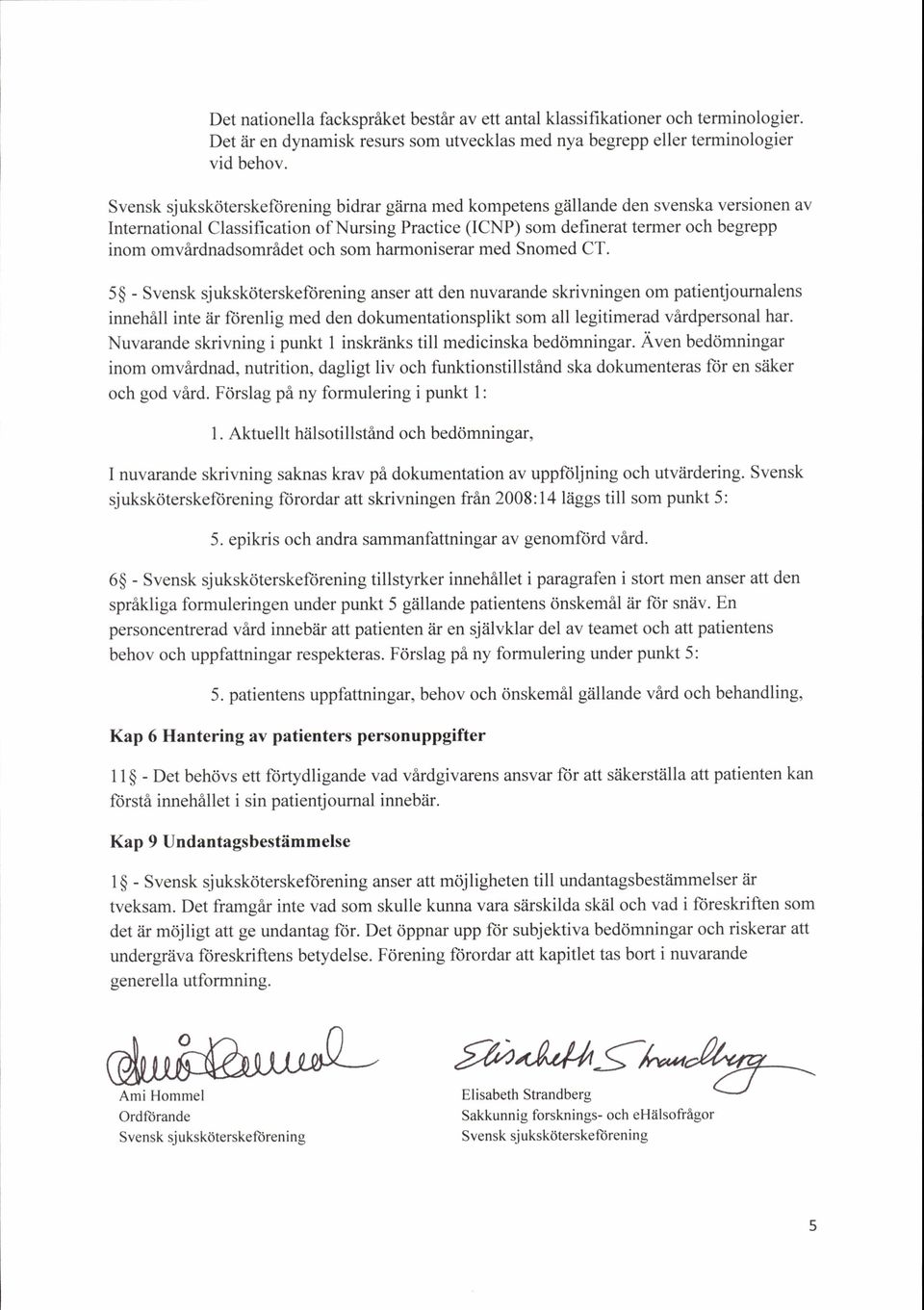 Det nationella fackspråket består av ett antal klassifikationer och terminologier. Det är en dynamisk resurs som utvecklas med nya begrepp eller terminologier vid behov.

Svensk sjuksköterskeförening bidrar gärna med kompetens gällande den svenska versionen av International Classification of Nursing Practice (ICNP) som definerat termer och begrepp inom omvårdnadsområdet och som harmoniserar med Snomed CT.

5§ - Svensk sjuksköterskeförening anser att den nuvarande skrivningen om patientjournalens innehåll inte är förenlig med den dokumentationsplikt som all legitimerad vårdpersonal har. Nuvarande skrivning i punkt 1 inskränks till medicinska bedömningar. Även bedömningar inom omvårdnad, nutrition, dagligt liv och funktionstillstånd ska dokumenteras för en säker och god vård. Förslag på ny formulering i punkt 1:

1. Aktuellt hälsotillstånd och bedömningar,

I nuvarande skrivning saknas krav på dokumentation av uppföljning och utvärdering. Svensk sjuksköterskeförening förordar att skrivningen från 2008:14 läggs till som punkt 5:

5. epikris och andra sammanfattningar av genomförd vård.

6§ - Svensk sjuksköterskeförening tillstyrker innehållet i paragrafen i stort men anser att den språkliga formuleringen under punkt 5 gällande patientens önskemål är för snäv. En personcentrerad vård innebär att patienten är en självklar del av teamet och att patientens behov och uppfattningar respekteras. Förslag på ny formulering under punkt 5:

5. patientens uppfattningar, behov och önskemål gällande vård och behandling,

Kap 6 Hantering av patienters personuppgifter

11§ - Det behövs ett förtydligande vad vårdgivarens ansvar för att säkerställa att patienten kan förstå innehållet i sin patientjournal innebär.

Kap 9 Undantagsbestämmelse

1§ - Svensk sjuksköterskeförening anser att möjligheten till undantagsbestämmelser är tveksam. Det framgår inte vad som skulle kunna vara särskilda skäl och vad i föreskriften som det är möjligt att ge undantag för. Det öppnar upp för subjektiva bedömningar och riskerar att undergräva föreskriftens betydelse. Förening förordar att kapitlet tas bort i nuvarande generella utformning.

Ami Hommel
Ami Hommel
Ordförande
Svensk sjuksköterskeförening

Elisabeth Strandberg
Elisabeth Strandberg
Sakkunnig forsknings- och eHälsofrågor
Svensk sjuksköterskeförening

5